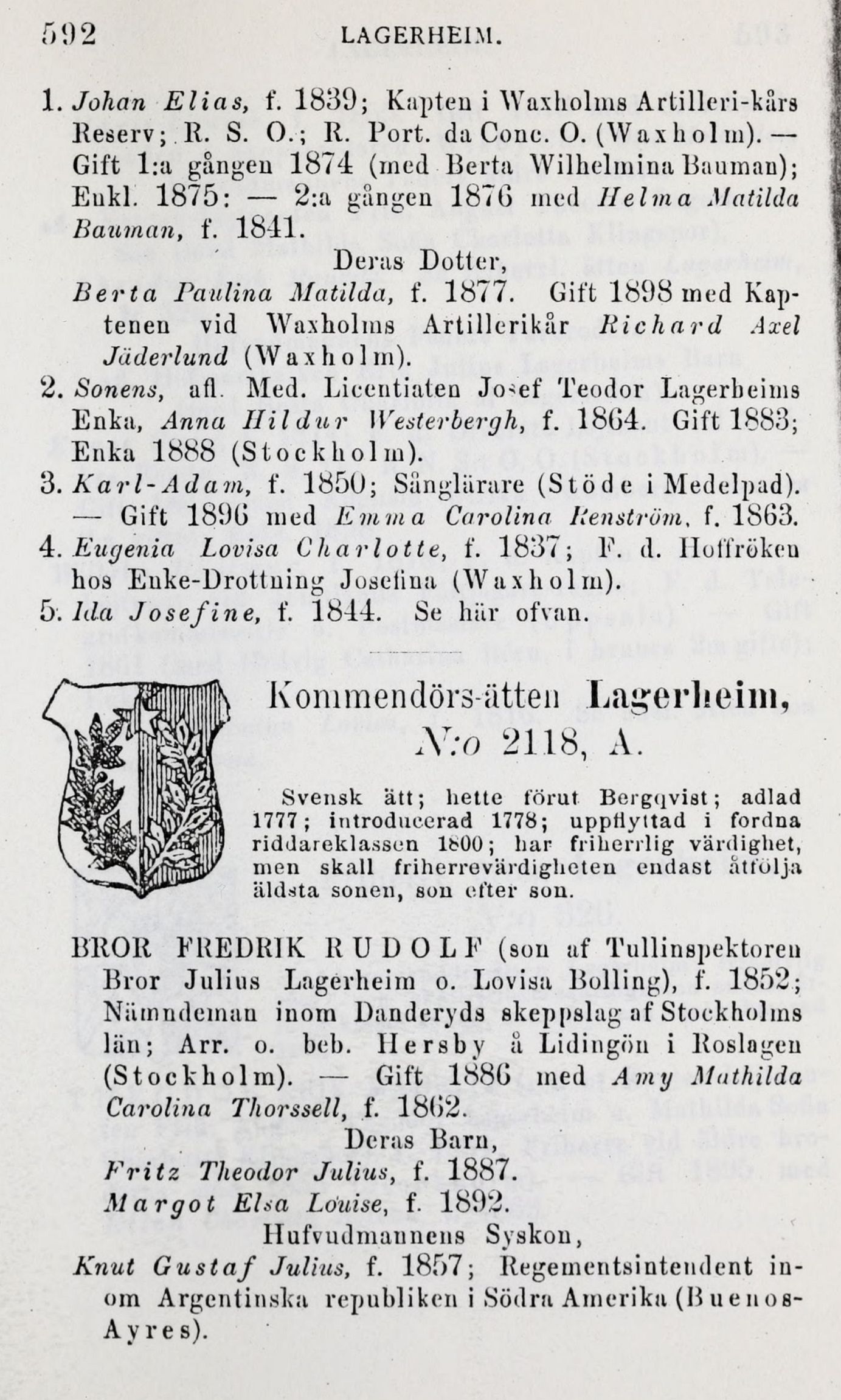 592 LAGERHEIM.

1. Johan Elias, f. 1839; Kapten i Waxholms Artilleri-kårs Reserv; R. S. O.; R. Port. da Conc. O. (Waxholm). — Gift 1:a gången 1874 (med Berta Wilhelmina Bauman); Enkl. 1875: — 2:a gången 1876 med Helma Matilda Bauman, f. 1841.

Deras Dotter,

Berta Paulina Matilda, f. 1877. Gift 1898 med Kaptenen vid Waxholms Artillerikår Richard Axel Jäderlund (Waxholm).

2. Sonens, afl. Med. Licentiaten Josef Teodor Lagerheims Enka, Anna Hildur Westerbergh, f. 1864. Gift 1883; Enka 1888 (Stockholm).

3. Karl-Adam, f. 1850; Sånglärare (Stöde i Medelpad). — Gift 1896 med Emma Carolina Renström, f. 1863.

4. Eugenia Lovisa Charlotte, f. 1837; F. d. Hoffröken hos Enke-Drottning Josefina (Waxholm).

5. Ida Josefine, f. 1844. Se här ofvan.

Kommendörs-ätten Lagerheim, N:o 2118, A.

Svensk ätt; hette förut Bergqvist; adlad 1777; introducerad 1778; uppflyttad i fordna riddareklassen 1800; har friherrlig värdighet, men skall friherrevärdigheten endast åtfölja äldsta sonen, son efter son.

BROR FREDRIK RUDOLF (son af Tullinspektoren Bror Julius Lagerheim o. Lovisa Bolling), f. 1852; Nämndeman inom Danderyds skeppslag af Stockholms län; Arr. o. beb. Hersby å Lidingön i Roslagen (Stockholm). — Gift 1886 med Amy Mathilda Carolina Thorssell, f. 1862.

Deras Barn,

Fritz Theodor Julius, f. 1887.
Margot Elsa Louise, f. 1892.

Hufvudmannens Syskon,

Knut Gustaf Julius, f. 1857; Regementsintendent inom Argentinska republiken i Södra Amerika (Buenos-Ayres).